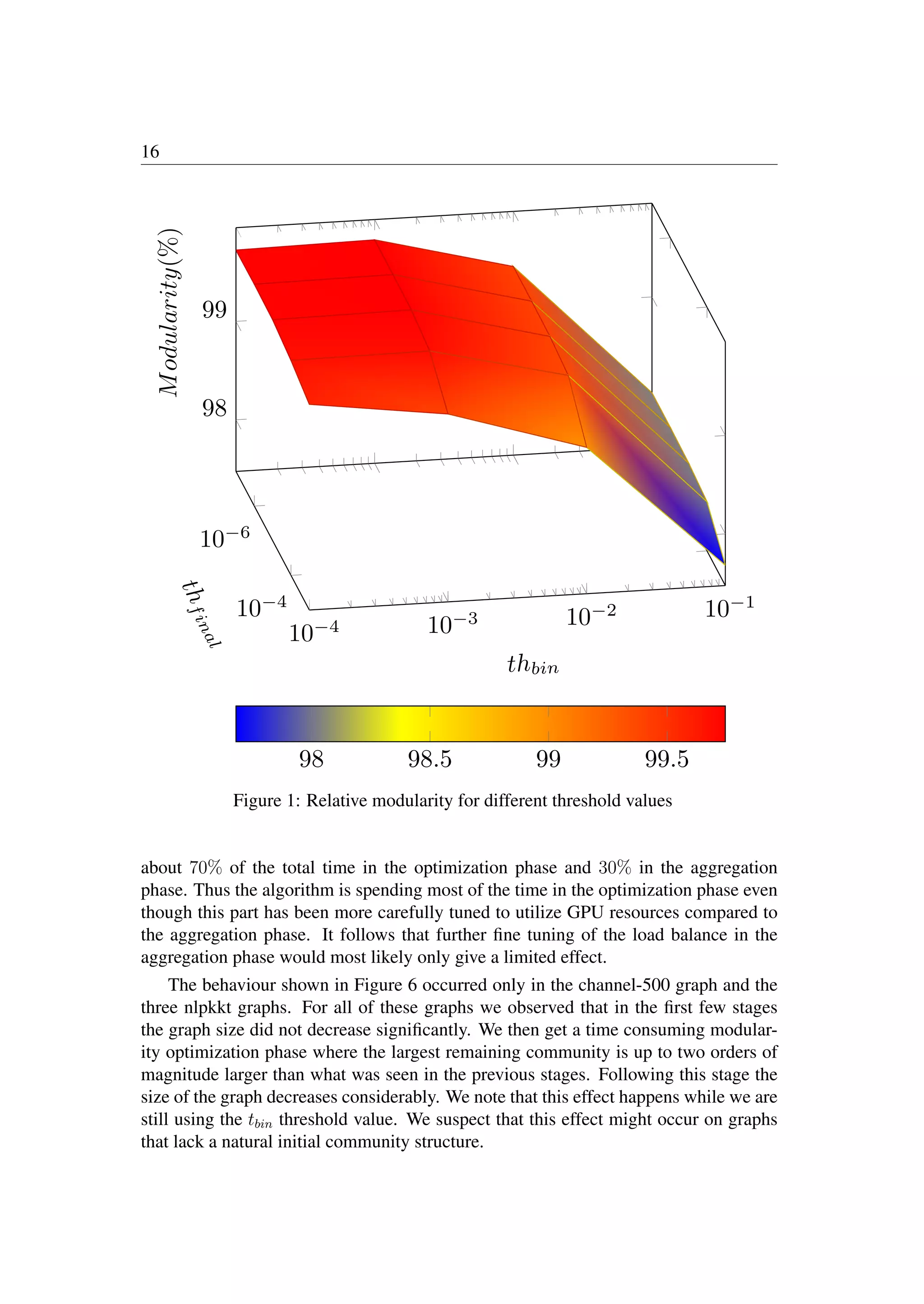 16

$Modularity(\%)$

99

98

$10^{-6}$

$10^{-4}$

$th_{final}$

$10^{-4}$

$10^{-3}$

$10^{-2}$

$10^{-1}$

$th_{bin}$

98 98.5 99 99.5

Figure 1: Relative modularity for different threshold values

about $70\%$ of the total time in the optimization phase and $30\%$ in the aggregation phase. Thus the algorithm is spending most of the time in the optimization phase even though this part has been more carefully tuned to utilize GPU resources compared to the aggregation phase. It follows that further fine tuning of the load balance in the aggregation phase would most likely only give a limited effect.

The behaviour shown in Figure 6 occurred only in the channel-500 graph and the three nlpkkt graphs. For all of these graphs we observed that in the first few stages the graph size did not decrease significantly. We then get a time consuming modularity optimization phase where the largest remaining community is up to two orders of magnitude larger than what was seen in the previous stages. Following this stage the size of the graph decreases considerably. We note that this effect happens while we are still using the $t_{bin}$ threshold value. We suspect that this effect might occur on graphs that lack a natural initial community structure.